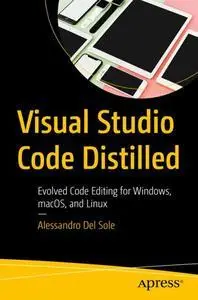 Visual Studio Code Distilled

Evolved Code Editing for Windows, macOS, and Linux

—

Alessandro Del Sole

Apress®